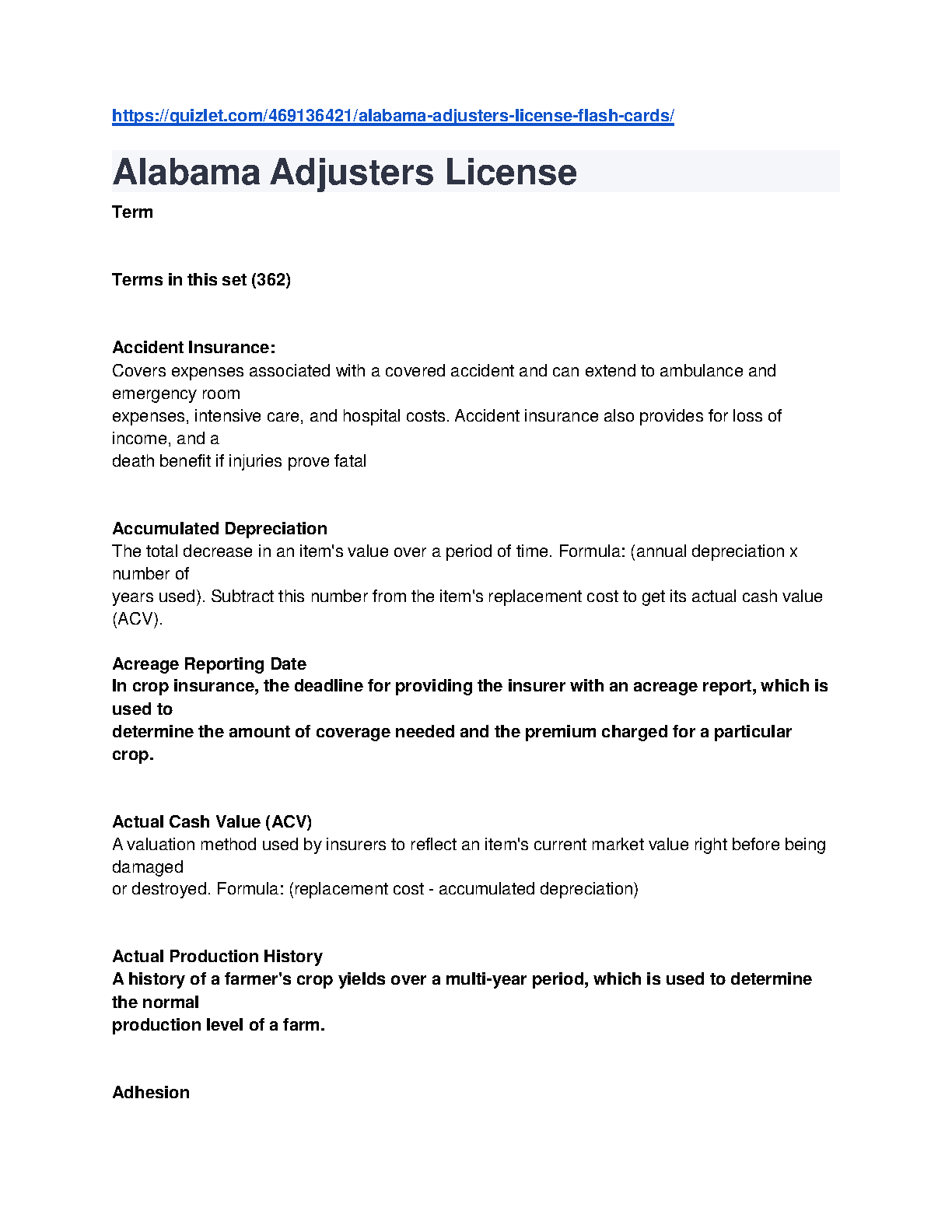 https://quizlet.com/469136421/alabama-adjusters-license-flash-cards/

Alabama Adjusters License

Term

Terms in this set (362)

Accident Insurance:
Covers expenses associated with a covered accident and can extend to ambulance and emergency room expenses, intensive care, and hospital costs. Accident insurance also provides for loss of income, and a death benefit if injuries prove fatal

Accumulated Depreciation
The total decrease in an item's value over a period of time. Formula: (annual depreciation x number of years used). Subtract this number from the item's replacement cost to get its actual cash value (ACV).

Acreage Reporting Date
In crop insurance, the deadline for providing the insurer with an acreage report, which is used to determine the amount of coverage needed and the premium charged for a particular crop.

Actual Cash Value (ACV)
A valuation method used by insurers to reflect an item's current market value right before being damaged or destroyed. Formula: (replacement cost - accumulated depreciation)

Actual Production History
A history of a farmer's crop yields over a multi-year period, which is used to determine the normal production level of a farm.

Adhesion